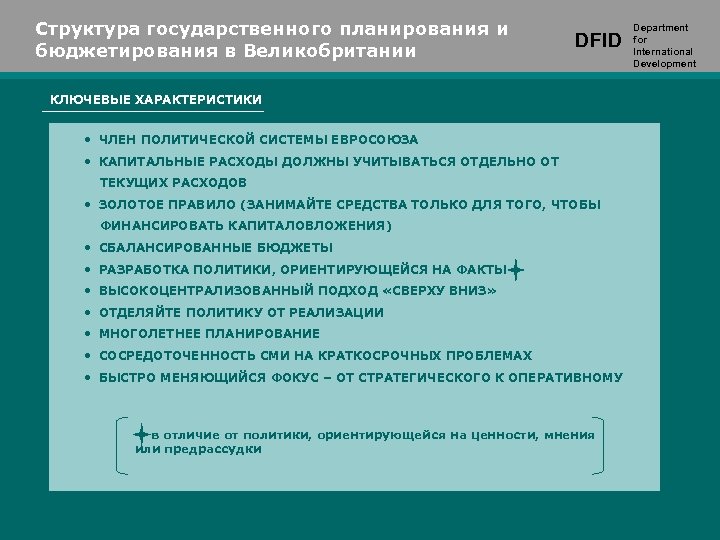 Структура государственного планирования и бюджетирования в Великобритании

DFID Department for International Development

КЛЮЧЕВЫЕ ХАРАКТЕРИСТИКИ

• ЧЛЕН ПОЛИТИЧЕСКОЙ СИСТЕМЫ ЕВРОСОЮЗА
• КАПИТАЛЬНЫЕ РАСХОДЫ ДОЛЖНЫ УЧИТЫВАТЬСЯ ОТДЕЛЬНО ОТ ТЕКУЩИХ РАСХОДОВ
• ЗОЛОТОЕ ПРАВИЛО (ЗАНИМАЙТЕ СРЕДСТВА ТОЛЬКО ДЛЯ ТОГО, ЧТОБЫ ФИНАНСИРОВАТЬ КАПИТАЛОВЛОЖЕНИЯ)
• СБАЛАНСИРОВАННЫЕ БЮДЖЕТЫ
• РАЗРАБОТКА ПОЛИТИКИ, ОРИЕНТИРУЮЩЕЙСЯ НА ФАКТЫ
• ВЫСОКОЦЕНТРАЛИЗОВАННЫЙ ПОДХОД «СВЕРХУ ВНИЗ»
• ОТДЕЛЯЙТЕ ПОЛИТИКУ ОТ РЕАЛИЗАЦИИ
• МНОГОЛЕТНЕЕ ПЛАНИРОВАНИЕ
• СОСРЕДОТОЧЕННОСТЬ СМИ НА КРАТКОСРОЧНЫХ ПРОБЛЕМАХ
• БЫСТРО МЕНЯЮЩИЙСЯ ФОКУС – ОТ СТРАТЕГИЧЕСКОГО К ОПЕРАТИВНОМУ

в отличие от политики, ориентирующейся на ценности, мнения или предрассудки